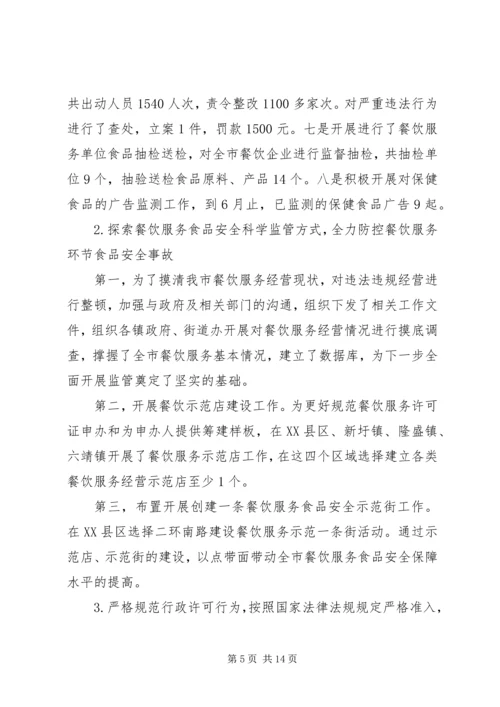 共出动人员1540人次，责令整改1100多家次。对严重违法行为进行了查处，立案1件，罚款1500元。七是开展进行了餐饮服务单位食品抽检送检，对全市餐饮企业进行监督抽检，共抽检单位9个，抽验送检食品原料、产品14个。八是积极开展对保健食品的广告监测工作，到6月止，已监测的保健食品广告9起。

2.探索餐饮服务食品安全科学监管方式，全力防控餐饮服务环节食品安全事故

第一，为了摸清我市餐饮服务经营现状，对违法违规经营进行整顿，加强与政府及相关部门的沟通，组织下发了相关工作文件，组织各镇政府、街道办开展对餐饮服务经营情况进行摸底调查，撑握了全市餐饮服务基本情况，建立了数据库，为下一步全面开展监管奠定了坚实的基础。

第二，开展餐饮示范店建设工作。为更好规范餐饮服务许可证申办和为申办人提供筹建样板，在XX县区、新圩镇、隆盛镇、六靖镇开展了餐饮服务示范店工作，在这四个区域选择建立各类餐饮服务经营示范店至少1个。

第三，布置开展创建一条餐饮服务食品安全示范街工作。在XX县区选择二环南路建设餐饮服务示范一条街活动。通过示范店、示范街的建设，以点带面带动全市餐饮服务食品安全保障水平的提高。

3.严格规范行政许可行为，按照国家法律法规规定严格准入，

第5页 共14页